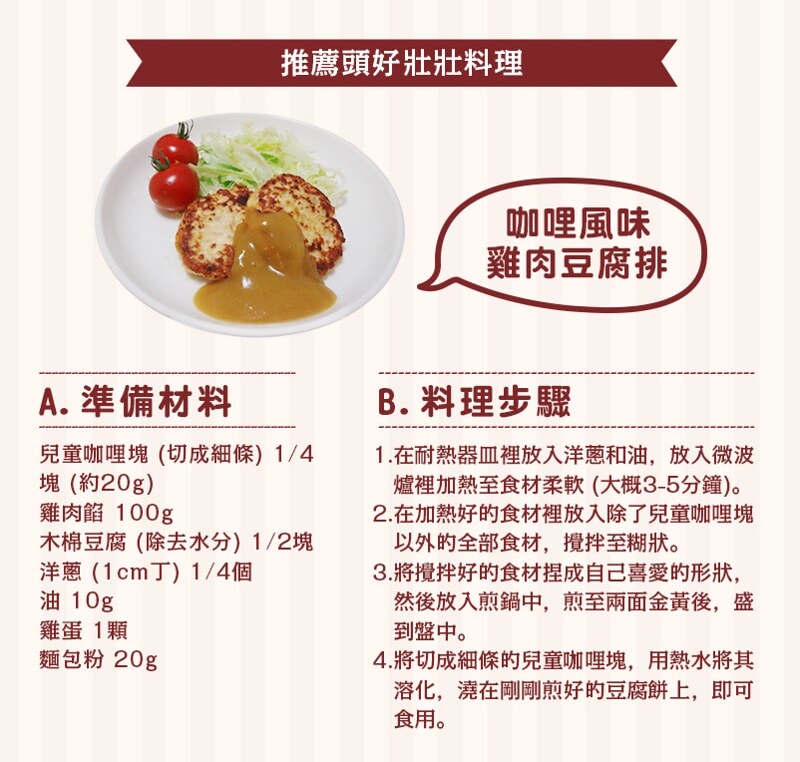 推薦頭好壯壯料理

咖哩風味
雞肉豆腐排

A.準備材料

兒童咖哩塊(切成細條)1/4塊(約20g)
雞肉餡 100g
木棉豆腐(除去水分)1/2塊
洋蔥(1cm丁)1/4個
油 10g
雞蛋 1顆
麵包粉 20g

B.料理步驟

1.在耐熱器皿裡放入洋蔥和油，放入微波爐裡加熱至食材柔軟(大概3-5分鐘)。
2.在加熱好的食材裡放入除了兒童咖哩塊以外的全部食材，攪拌至糊狀。
3.將攪拌好的食材捏成自己喜愛的形狀，然後放入煎鍋中，煎至兩面金黃後，盛到盤中。
4.將切成細條的兒童咖哩塊，用熱水將其溶化，澆在剛剛煎好的豆腐餅上，即可食用。